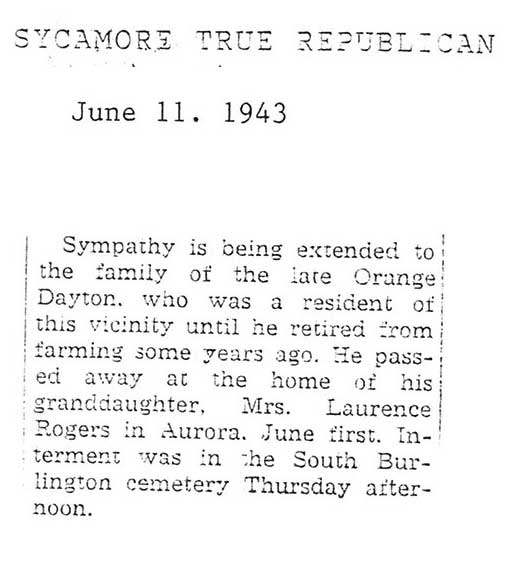 SYCAMORE TRUE REPUBLICAN

June 11. 1943

Sympathy is being extended to the family of the late Orange Dayton, who was a resident of this vicinity until he retired from farming some years ago. He passed away at the home of his granddaughter, Mrs. Laurence Rogers in Aurora, June first. Interment was in the South Burlington cemetery Thursday afternoon.